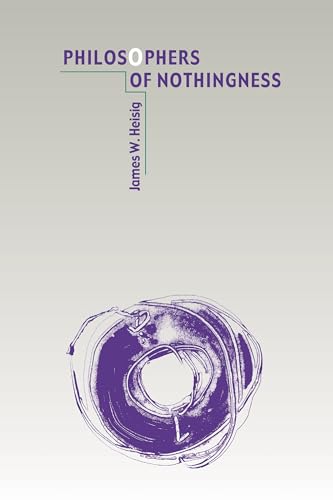 PHILOSOPHERS
OF NOTHINGNESS

James W. Heisig